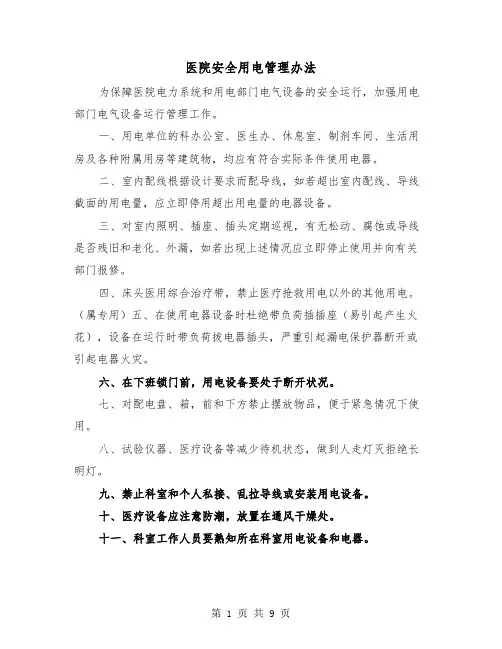 医院安全用电管理办法

为保障医院电力系统和用电部门电气设备的安全运行，加强用电部门电气设备运行管理工作。

一、用电单位的科办公室、医生办、休息室、制剂车间、生活用房及各种附属用房等建筑物，均应有符合实际条件使用电器。

二、室内配线根据设计要求而配导线，如若超出室内配线、导线截面的用电量，应立即停用超出用电量的电器设备。

三、对室内照明、插座、插头定期巡视，有无松动、腐蚀或导线是否残旧和老化、外漏，如若出现上述情况应立即停止使用并向有关部门报修。

四、床头医用综合治疗带，禁止医疗抢救用电以外的其他用电。（属专用）五、在使用电器设备时杜绝带负荷插插座（易引起产生火花），设备在运行时带负荷拔电器插头，严重引起漏电保护器断开或引起电器火灾。

六、在下班锁门前，用电设备要处于断开状况。

七、对配电盘、箱，前和下方禁止摆放物品，便于紧急情况下使用。

八、试验仪器、医疗设备等减少待机状态，做到人走灯灭拒绝长明灯。

九、禁止科室和个人私接、乱拉导线或安装用电设备。

十、医疗设备应注意防潮，放置在通风干燥处。

十一、科室工作人员要熟知所在科室用电设备和电器。

第 1 页 共 9 页